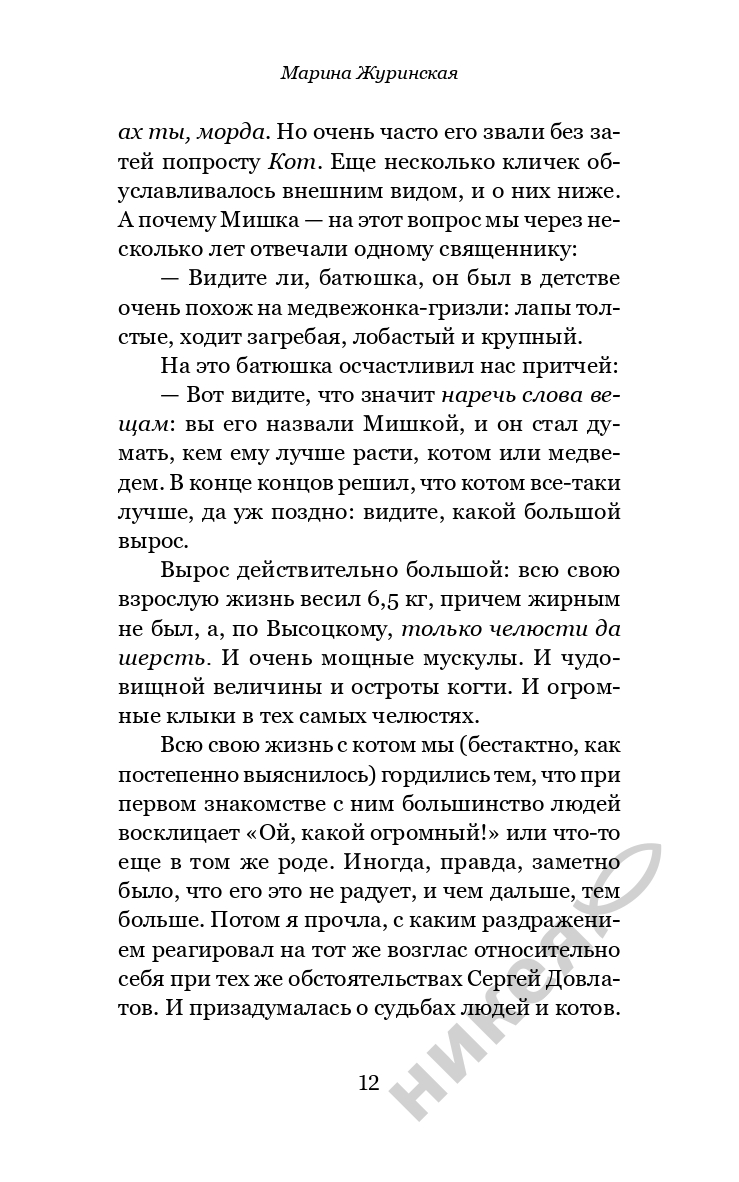 Марина Журинская

ах ты, морда. Но очень часто его звали без затей попросту Кот. Еще несколько кличек обуславливалось внешним видом, и о них ниже. А почему Мишка — на этот вопрос мы через несколько лет отвечали одному священнику:

— Видите ли, батюшка, он был в детстве очень похож на медвежонка-гризли: лапы толстые, ходит загребая, лобастый и крупный.

На это батюшка осчастливил нас притчей:

— Вот видите, что значит наречь слова вещам: вы его назвали Мишкой, и он стал думать, кем ему лучше расти, котом или медведем. В конце концов решил, что котом все-таки лучше, да уж поздно: видите, какой большой вырос.

Вырос действительно большой: всю свою взрослую жизнь весил 6,5 кг, причем жирным не был, а, по Высоцкому, только челюсти да шерсть. И очень мощные мускулы. И чудовищной величины и остроты когти. И огромные клыки в тех самых челюстях.

Всю свою жизнь с котом мы (бестактно, как постепенно выяснилось) гордились тем, что при первом знакомстве с ним большинство людей восклицает «Ой, какой огромный!» или что-то еще в том же роде. Иногда, правда, заметно было, что его это не радует, и чем дальше, тем больше. Потом я прочла, с каким раздражением реагировал на тот же возглас относительно себя при тех же обстоятельствах Сергей Довлатов. И призадумалась о судьбах людей и котов.

12

НИКЕЯ